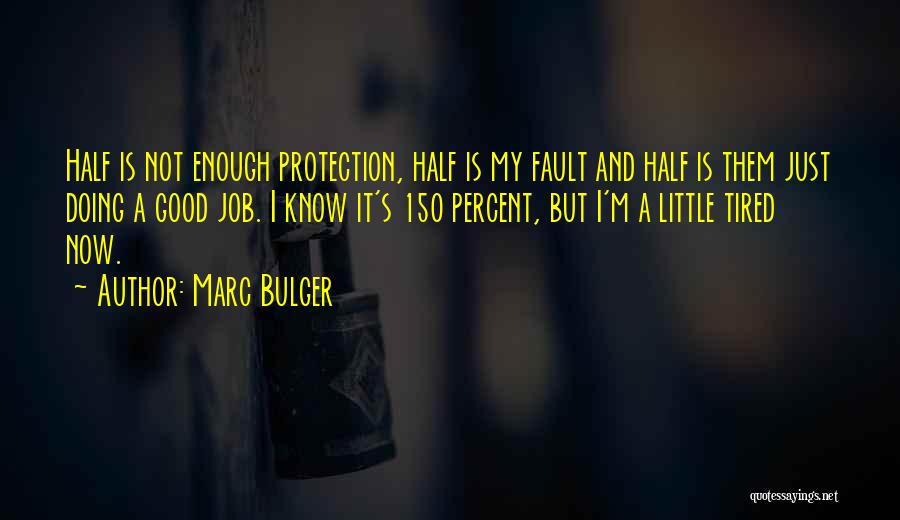 Half is not enough protection, half is my fault and half is them just doing a good job. I know it's 150 percent, but I'm a little tired now.

~ Author: Marc Bulger

quotessayings.net